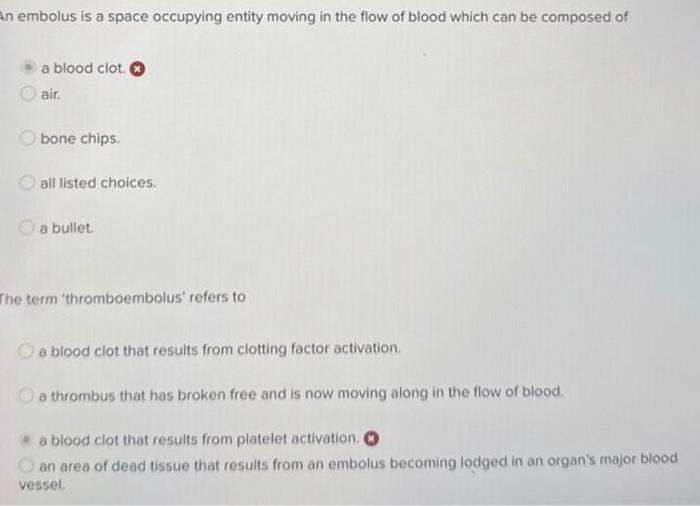 An embolus is a space occupying entity moving in the flow of blood which can be composed of

a blood clot.

air.

bone chips.

all listed choices.

a bullet.

The term 'thromboembolus' refers to

a blood clot that results from clotting factor activation.

a thrombus that has broken free and is now moving along in the flow of blood.

a blood clot that results from platelet activation.

an area of dead tissue that results from an embolus becoming lodged in an organ's major blood vessel.